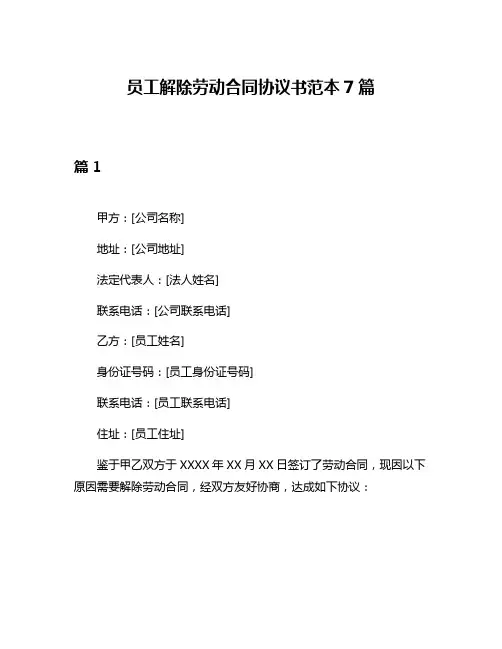 员工解除劳动合同协议书范本 7 篇

篇 1

甲方：[公司名称]

地址：[公司地址]

法定代表人：[法人姓名]

联系电话：[公司联系电话]

乙方：[员工姓名]

身份证号码：[员工身份证号码]

联系电话：[员工联系电话]

住址：[员工住址]

鉴于甲乙双方于 XXXX 年 XX 月 XX 日签订了劳动合同，现因以下原因需要解除劳动合同，经双方友好协商，达成如下协议：